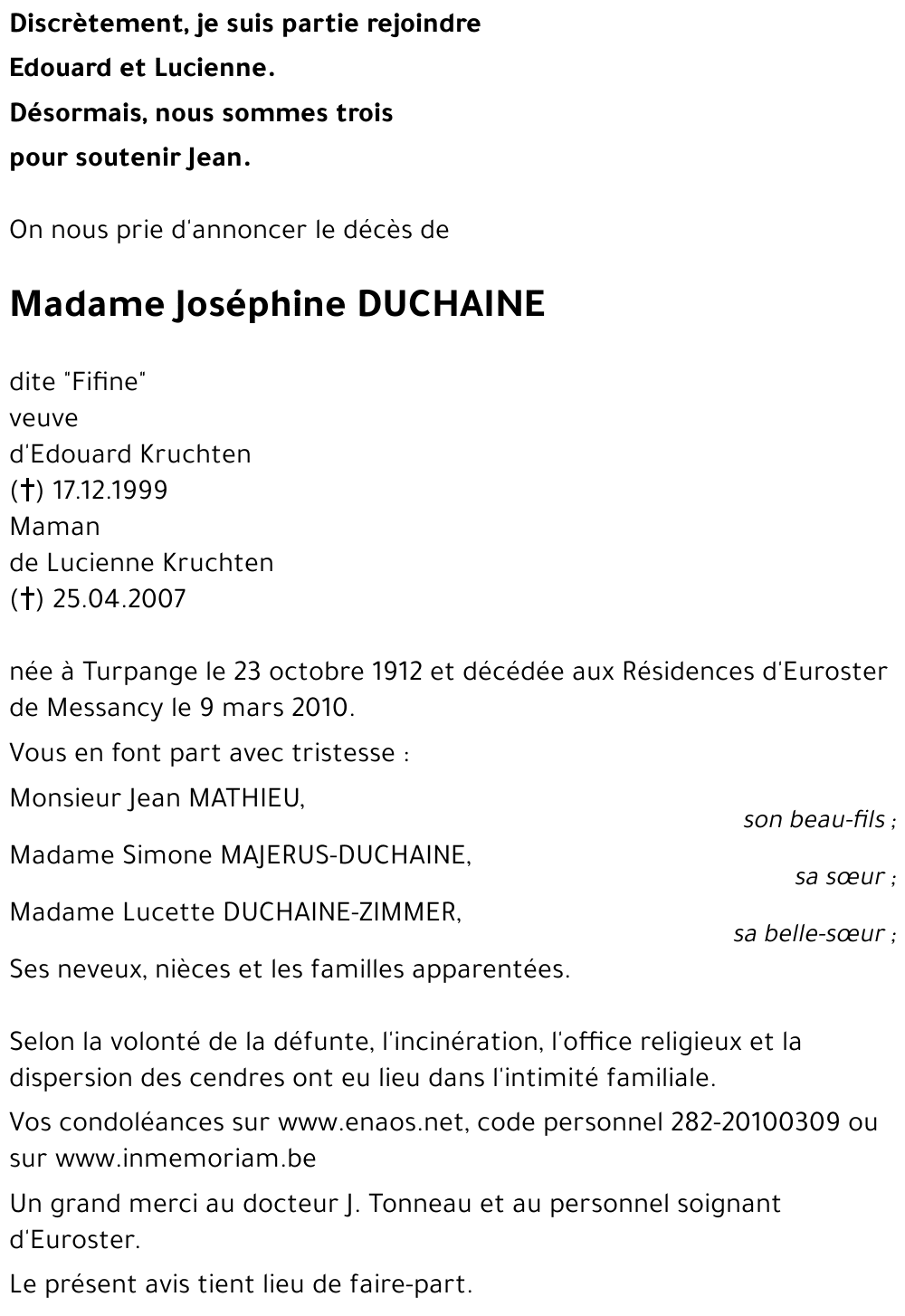 Discrètement, je suis partie rejoindre
Edouard et Lucienne.
Désormais, nous sommes trois
pour soutenir Jean.

On nous prie d'annoncer le décès de

Madame Joséphine DUCHAINE

dite "Fifine"
veuve
d'Edouard Kruchten
(†) 17.12.1999
Maman
de Lucienne Kruchten
(†) 25.04.2007

née à Turpange le 23 octobre 1912 et décédée aux Résidences d'Euroster de Messancy le 9 mars 2010.

Vous en font part avec tristesse :

Monsieur Jean MATHIEU,
son beau-fils ;

Madame Simone MAJERUS-DUCHAINE,
sa sœur ;

Madame Lucette DUCHAINE-ZIMMER,
sa belle-sœur ;

Ses neveux, nièces et les familles apparentées.

Selon la volonté de la défunte, l'incinération, l'office religieux et la dispersion des cendres ont eu lieu dans l'intimité familiale.

Vos condoléances sur www.enaos.net, code personnel 282-20100309 ou sur www.inmemoriam.be

Un grand merci au docteur J. Tonneau et au personnel soignant d'Euroster.

Le présent avis tient lieu de faire-part.